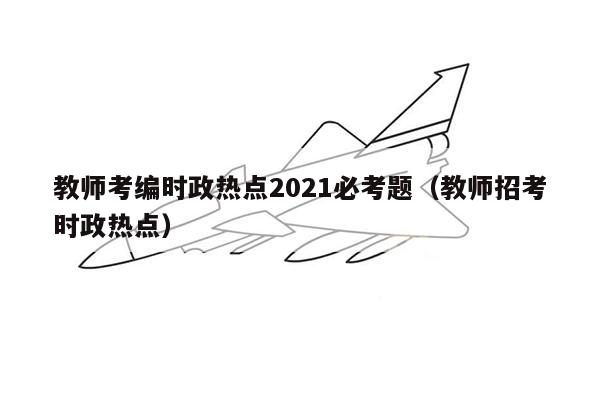 教师考编时政热点2021必考题（教师招考时政热点）